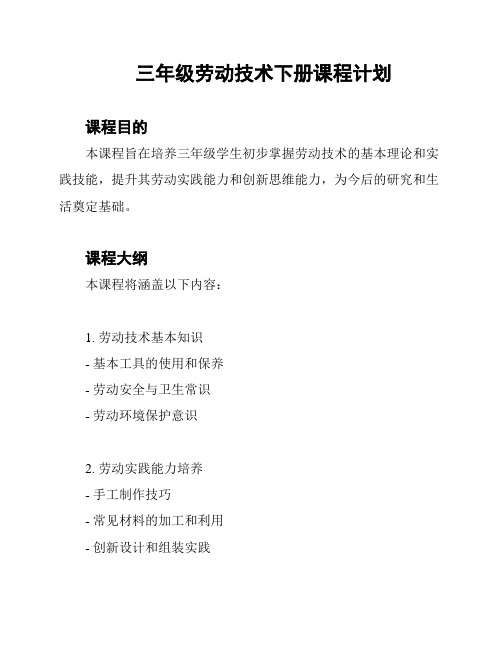 三年级劳动技术下册课程计划

课程目的

本课程旨在培养三年级学生初步掌握劳动技术的基本理论和实践技能，提升其劳动实践能力和创新思维能力，为今后的研究和生活奠定基础。

课程大纲

本课程将涵盖以下内容：

1. 劳动技术基本知识
- 基本工具的使用和保养
- 劳动安全与卫生常识
- 劳动环境保护意识

2. 劳动实践能力培养
- 手工制作技巧
- 常见材料的加工和利用
- 创新设计和组装实践